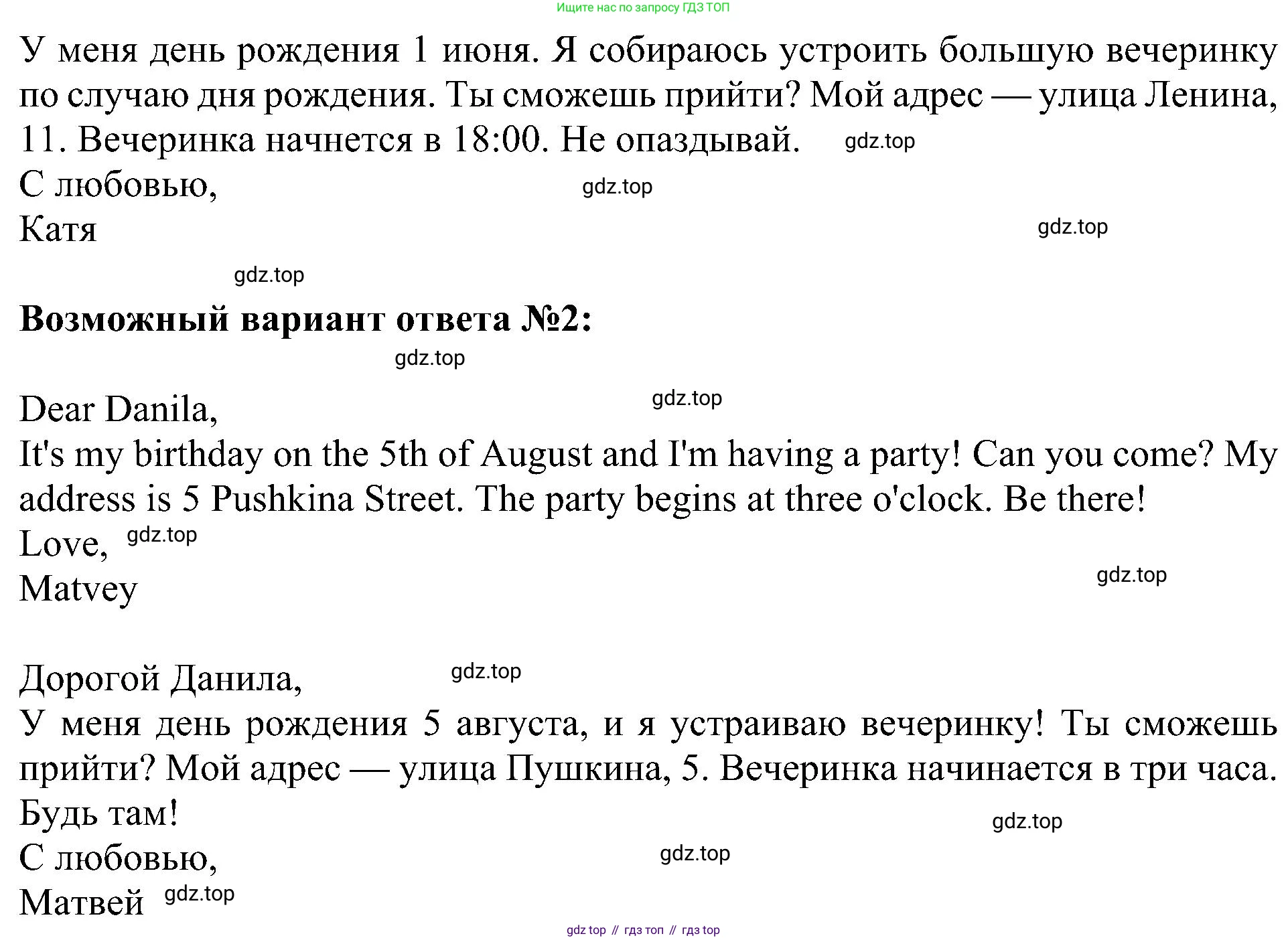 Ищите нас по запросу ГДЗ ТОП

У меня день рождения 1 июня. Я собираюсь устроить большую вечеринку по случаю дня рождения. Ты сможешь прийти? Мой адрес — улица Ленина, 11. Вечеринка начнется в 18:00. Не опаздывай. gdz.top
С любовью, gdz.top
Катя gdz.top

gdz.top

**Возможный вариант ответа №2:**

gdz.top

Dear Danila, gdz.top
It's my birthday on the 5th of August and I'm having a party! Can you come? My address is 5 Pushkina Street. The party begins at three o'clock. Be there!
Love, gdz.top
Matvey gdz.top

Дорогой Данила, gdz.top
У меня день рождения 5 августа, и я устраиваю вечеринку! Ты сможешь прийти? Мой адрес — улица Пушкина, 5. Вечеринка начинается в три часа. Будь там! gdz.top
С любовью, gdz.top
Матвей gdz.top

gdz top // гдз топ // гдз top